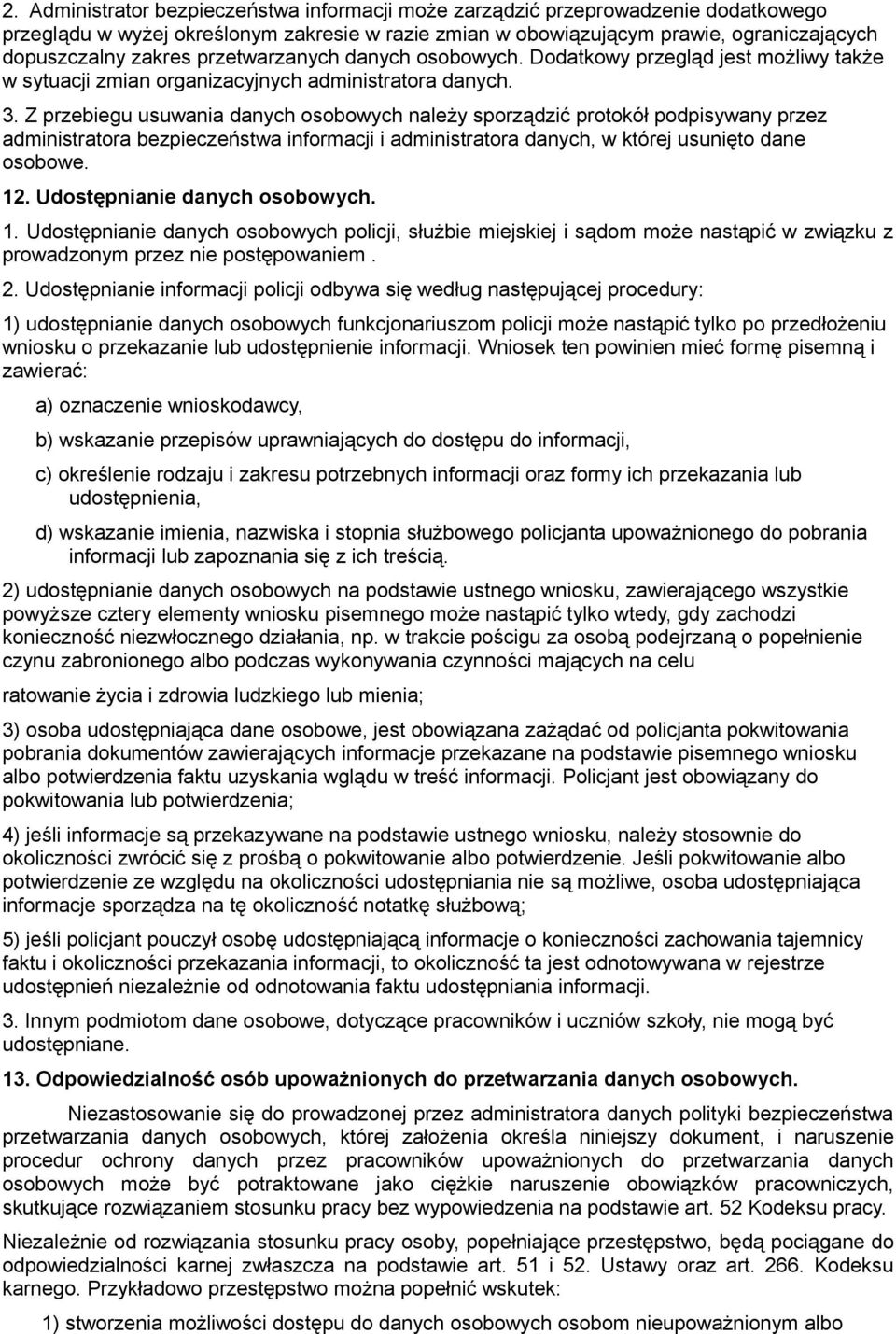 2. Administrator bezpieczeństwa informacji może zarządzić przeprowadzenie dodatkowego przeglądu w wyżej określonym zakresie w razie zmian w obowiązującym prawie, ograniczających dopuszczalny zakres przetwarzanych danych osobowych. Dodatkowy przegląd jest możliwy także w sytuacji zmian organizacyjnych administratora danych.

3. Z przebiegu usuwania danych osobowych należy sporządzić protokół podpisywany przez administratora bezpieczeństwa informacji i administratora danych, w której usunięto dane osobowe.

12. Udostępnianie danych osobowych.

1. Udostępnianie danych osobowych policji, służbie miejskiej i sądom może nastąpić w związku z prowadzonym przez nie postępowaniem .

2. Udostępnianie informacji policji odbywa się według następującej procedury:

1) udostępnianie danych osobowych funkcjonariuszom policji może nastąpić tylko po przedłożeniu wniosku o przekazanie lub udostępnienie informacji. Wniosek ten powinien mieć formę pisemną i zawierać:

a) oznaczenie wnioskodawcy,

b) wskazanie przepisów uprawniających do dostępu do informacji,

c) określenie rodzaju i zakresu potrzebnych informacji oraz formy ich przekazania lub udostępnienia,

d) wskazanie imienia, nazwiska i stopnia służbowego policjanta upoważnionego do pobrania informacji lub zapoznania się z ich treścią.

2) udostępnianie danych osobowych na podstawie ustnego wniosku, zawierającego wszystkie powyższe cztery elementy wniosku pisemnego może nastąpić tylko wtedy, gdy zachodzi konieczność niezwłocznego działania, np. w trakcie pościgu za osobą podejrzaną o popełnienie czynu zabronionego albo podczas wykonywania czynności mających na celu

ratowanie życia i zdrowia ludzkiego lub mienia;

3) osoba udostępniająca dane osobowe, jest obowiązana zażądać od policjanta pokwitowania pobrania dokumentów zawierających informacje przekazane na podstawie pisemnego wniosku albo potwierdzenia faktu uzyskania wglądu w treść informacji. Policjant jest obowiązany do pokwitowania lub potwierdzenia;

4) jeśli informacje są przekazywane na podstawie ustnego wniosku, należy stosownie do okoliczności zwrócić się z prośbą o pokwitowanie albo potwierdzenie. Jeśli pokwitowanie albo potwierdzenie ze względu na okoliczności udostępniania nie są możliwe, osoba udostępniająca informacje sporządza na tę okoliczność notatkę służbową;

5) jeśli policjant pouczył osobę udostępniającą informacje o konieczności zachowania tajemnicy faktu i okoliczności przekazania informacji, to okoliczność ta jest odnotowywana w rejestrze udostępnień niezależnie od odnotowania faktu udostępniania informacji.

3. Innym podmiotom dane osobowe, dotyczące pracowników i uczniów szkoły, nie mogą być udostępniane.

13. Odpowiedzialność osób upoważnionych do przetwarzania danych osobowych.

Niezastosowanie się do prowadzonej przez administratora danych polityki bezpieczeństwa przetwarzania danych osobowych, której założenia określa niniejszy dokument, i naruszenie procedur ochrony danych przez pracowników upoważnionych do przetwarzania danych osobowych może być potraktowane jako ciężkie naruszenie obowiązków pracowniczych, skutkujące rozwiązaniem stosunku pracy bez wypowiedzenia na podstawie art. 52 Kodeksu pracy.

Niezależnie od rozwiązania stosunku pracy osoby, popełniające przestępstwo, będą pociągane do odpowiedzialności karnej zwłaszcza na podstawie art. 51 i 52. Ustawy oraz art. 266. Kodeksu karnego. Przykładowo przestępstwo można popełnić wskutek:

1) stworzenia możliwości dostępu do danych osobowych osobom nieupoważnionym albo